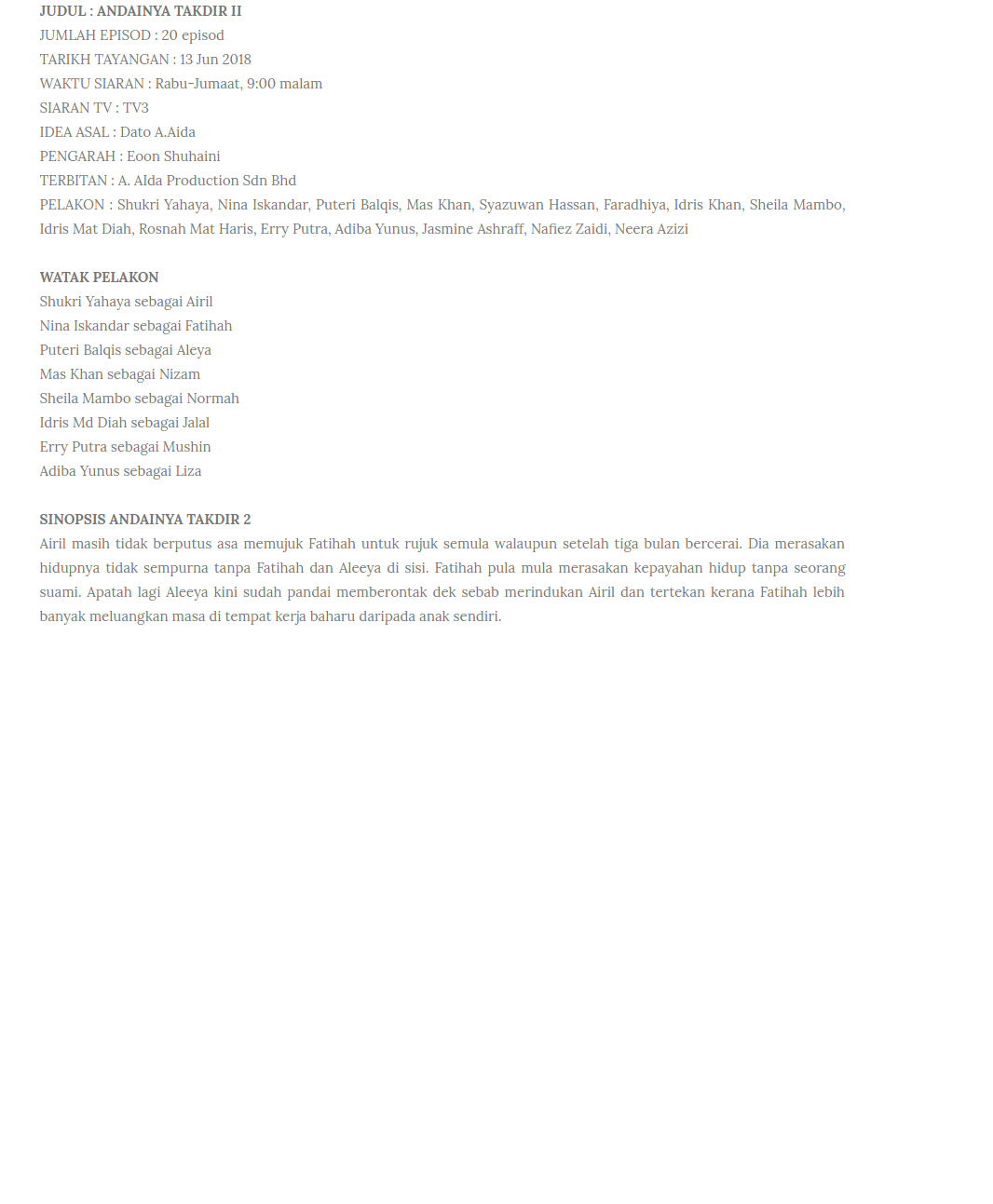 JUDUL : ANDAINYA TAKDIR II
JUMLAH EPISOD : 20 episod
TARIKH TAYANGAN : 13 Jun 2018
WAKTU SIARAN : Rabu-Jumaat, 9:00 malam
SIARAN TV : TV3
IDEA ASAL : Dato A.Aida
PENGARAH : Eoon Shuhaini
TERBITAN : A. AIda Production Sdn Bhd
PELAKON : Shukri Yahaya, Nina Iskandar, Puteri Balqis, Mas Khan, Syazuwan Hassan, Faradhiya, Idris Khan, Sheila Mambo, Idris Mat Diah, Rosnah Mat Haris, Erry Putra, Adiba Yunus, Jasmine Ashraff, Nafiez Zaidi, Neera Azizi

WATAK PELAKON
Shukri Yahaya sebagai Airil
Nina Iskandar sebagai Fatihah
Puteri Balqis sebagai Aleya
Mas Khan sebagai Nizam
Sheila Mambo sebagai Normah
Idris Md Diah sebagai Jalal
Erry Putra sebagai Mushin
Adiba Yunus sebagai Liza

SINOPSIS ANDAINYA TAKDIR 2
Airil masih tidak berputus asa memujuk Fatihah untuk rujuk semula walaupun setelah tiga bulan bercerai. Dia merasakan hidupnya tidak sempurna tanpa Fatihah dan Aleeya di sisi. Fatihah pula mula merasakan kepayahan hidup tanpa seorang suami. Apatah lagi Aleeya kini sudah pandai memberontak dek sebab merindukan Airil dan tertekan kerana Fatihah lebih banyak meluangkan masa di tempat kerja baharu daripada anak sendiri.